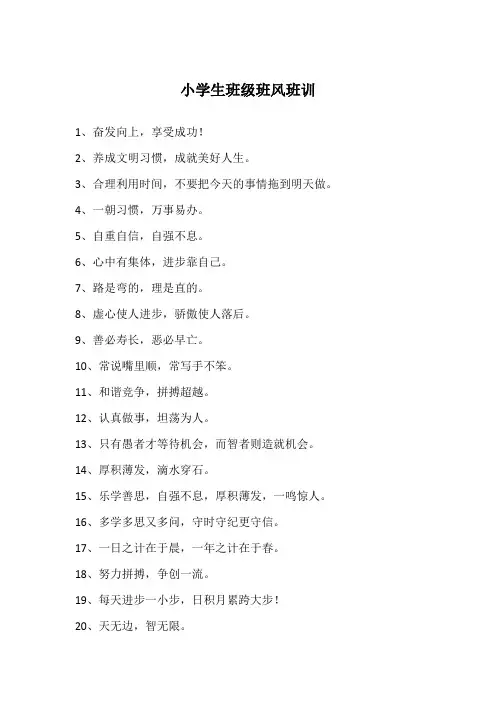 小学生班级班风班训

1、奋发向上，享受成功！

2、养成文明习惯，成就美好人生。

3、合理利用时间，不要把今天的事情拖到明天做。

4、一朝习惯，万事易办。

5、自重自信，自强不息。

6、心中有集体，进步靠自己。

7、路是弯的，理是直的。

8、虚心使人进步，骄傲使人落后。

9、善必寿长，恶必早亡。

10、常说嘴里顺，常写手不笨。

11、和谐竞争，拼搏超越。

12、认真做事，坦荡为人。

13、只有愚者才等待机会，而智者则造就机会。

14、厚积薄发，滴水穿石。

15、乐学善思，自强不息，厚积薄发，一鸣惊人。

16、多学多思又多问，守时守纪更守信。

17、一日之计在于晨，一年之计在于春。

18、努力拼搏，争创一流。

19、每天进步一小步，日积月累跨大步！

20、天无边，智无限。